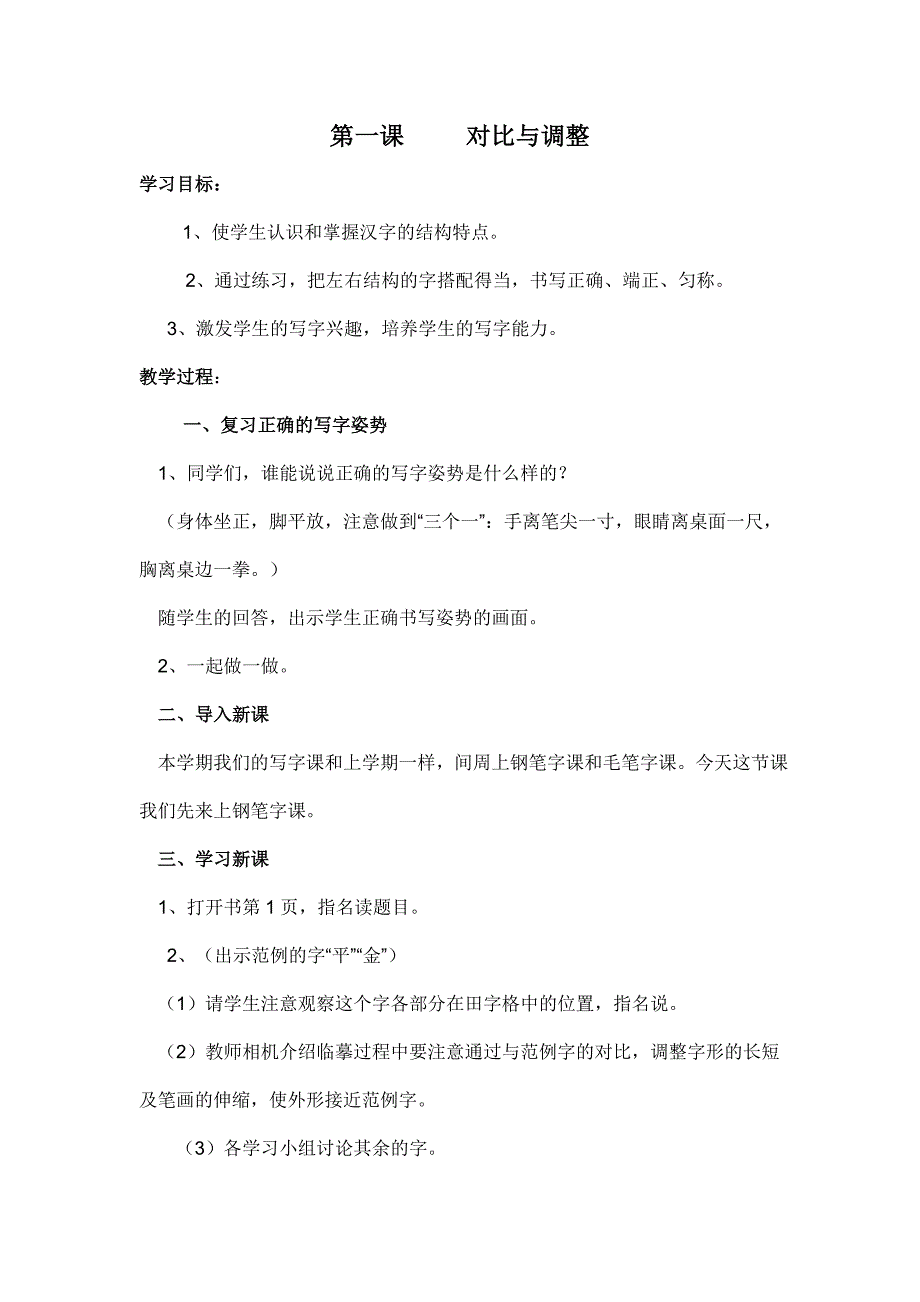 第一课　　对比与调整

学习目标：

1、使学生认识和掌握汉字的结构特点。

2、通过练习，把左右结构的字搭配得当，书写正确、端正、匀称。

3、激发学生的写字兴趣，培养学生的写字能力。

教学过程：

一、复习正确的写字姿势

1、同学们，谁能说说正确的写字姿势是什么样的？

（身体坐正，脚平放，注意做到“三个一”：手离笔尖一寸，眼睛离桌面一尺，胸离桌边一拳。）

随学生的回答，出示学生正确书写姿势的画面。

2、一起做一做。

二、导入新课

本学期我们的写字课和上学期一样，间周上钢笔字课和毛笔字课。今天这节课我们先来上钢笔字课。

三、学习新课

1、打开书第 1 页，指名读题目。

2、（出示范例的字“平”“金”）

（1）请学生注意观察这个字各部分在田字格中的位置，指名说。

（2）教师相机介绍临摹过程中要注意通过与范例字的对比，调整字形的长短及笔画的伸缩，使外形接近范例字。

（3）各学习小组讨论其余的字。